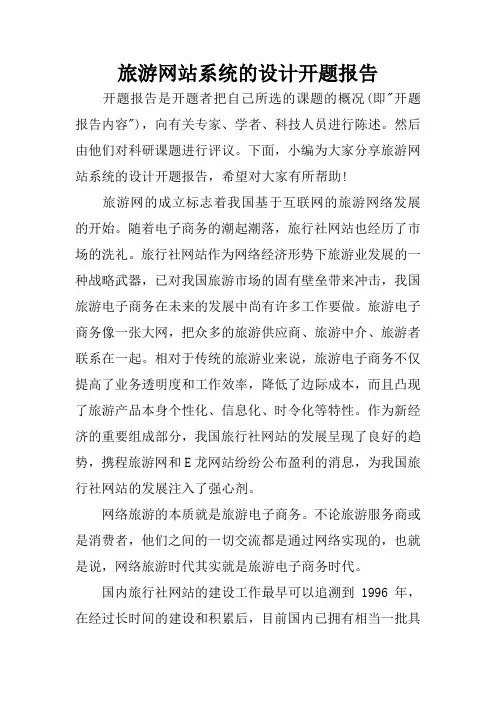 旅游网站系统的设计开题报告

开题报告是开题者把自己所选的课题的概况(即"开题报告内容")，向有关专家、学者、科技人员进行陈述。然后由他们对科研课题进行评议。下面，小编为大家分享旅游网站系统的设计开题报告，希望对大家有所帮助!

旅游网的成立标志着我国基于互联网的旅游网络发展的开始。随着电子商务的潮起潮落，旅行社网站也经历了市场的洗礼。旅行社网站作为网络经济形势下旅游业发展的一种战略武器，已对我国旅游市场的固有壁垒带来冲击，我国旅游电子商务在未来的发展中尚有许多工作要做。旅游电子商务像一张大网，把众多的旅游供应商、旅游中介、旅游者联系在一起。相对于传统的旅游业来说，旅游电子商务不仅提高了业务透明度和工作效率，降低了边际成本，而且凸现了旅游产品本身个性化、信息化、时令化等特性。作为新经济的重要组成部分，我国旅行社网站的发展呈现了良好的趋势，携程旅游网和E龙网站纷纷公布盈利的消息，为我国旅行社网站的发展注入了强心剂。

网络旅游的本质就是旅游电子商务。不论旅游服务商或是消费者，他们之间的一切交流都是通过网络实现的，也就是说，网络旅游时代其实就是旅游电子商务时代。

国内旅行社网站的建设工作最早可以追溯到 1996 年，在经过长时间的建设和积累后，目前国内已拥有相当一批具